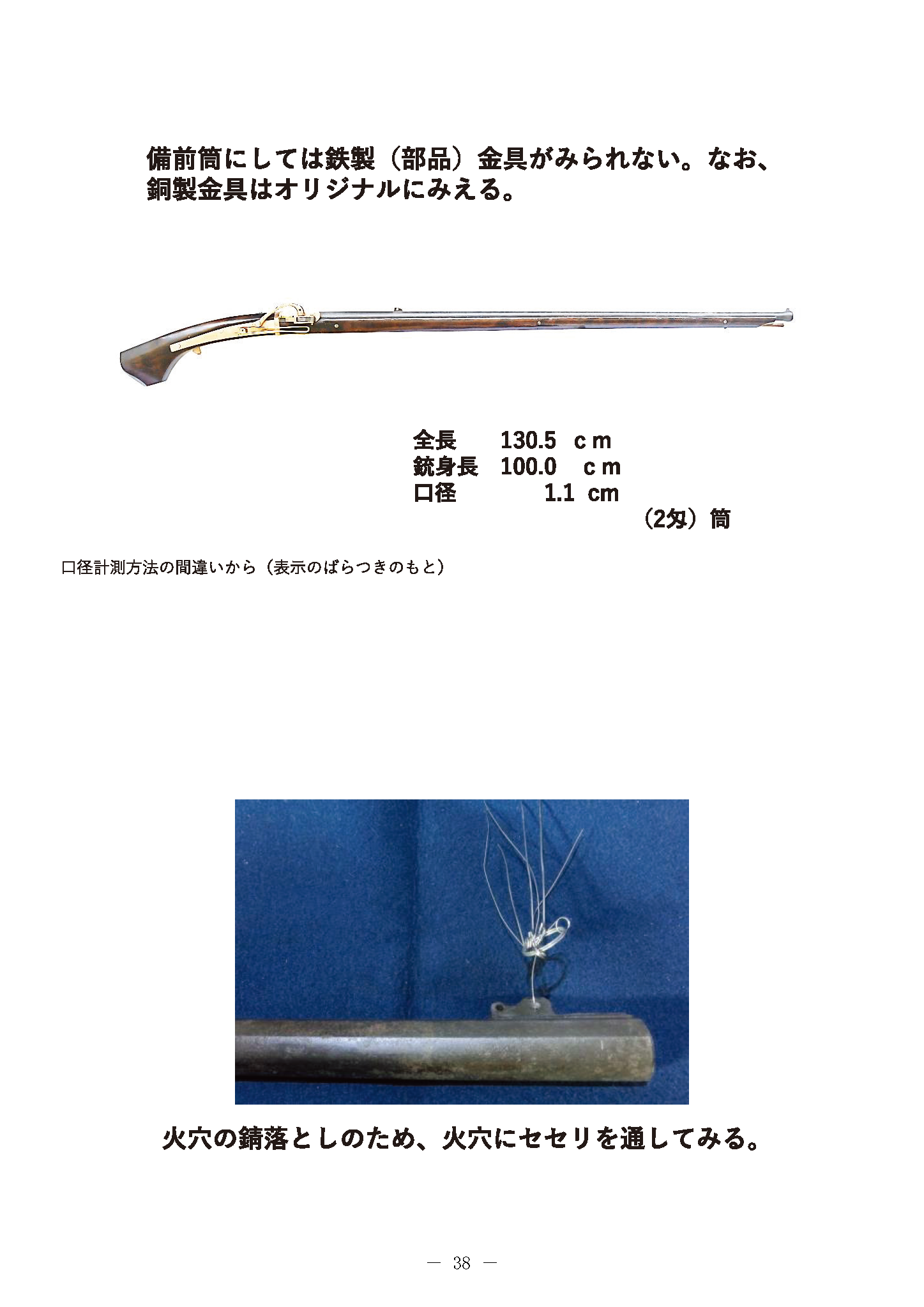 備前筒にしては鉄製（部品）金具がみられない。なお、銅製金具はオリジナルにみえる。

全長　130.5　ｃｍ
銃身長　100.0　ｃｍ
口径　1.1 cm
（2匁）筒

口径計測方法の間違いから（表示のばらつきのもと）

火穴の錆落としのため、火穴にセセリを通してみる。

— 38 —